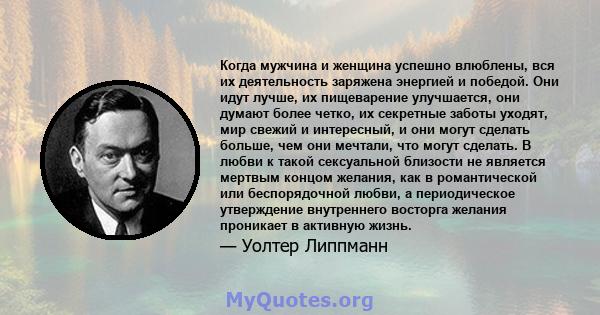 Когда мужчина и женщина успешно влюблены, вся их деятельность заряжена энергией и победой. Они идут лучше, их пищеварение улучшается, они думают более четко, их секретные заботы уходят, мир свежий и интересный, и они могут сделать больше, чем они мечтали, что могут сделать. В любви к такой сексуальной близости не является мертвым концом желания, как в романтической или беспорядочной любви, а периодическое утверждение внутреннего восторга желания проникает в активную жизнь.
— Уолтер Липпманн

MyQuotes.org